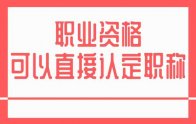 职业资格
可以直接认定职称